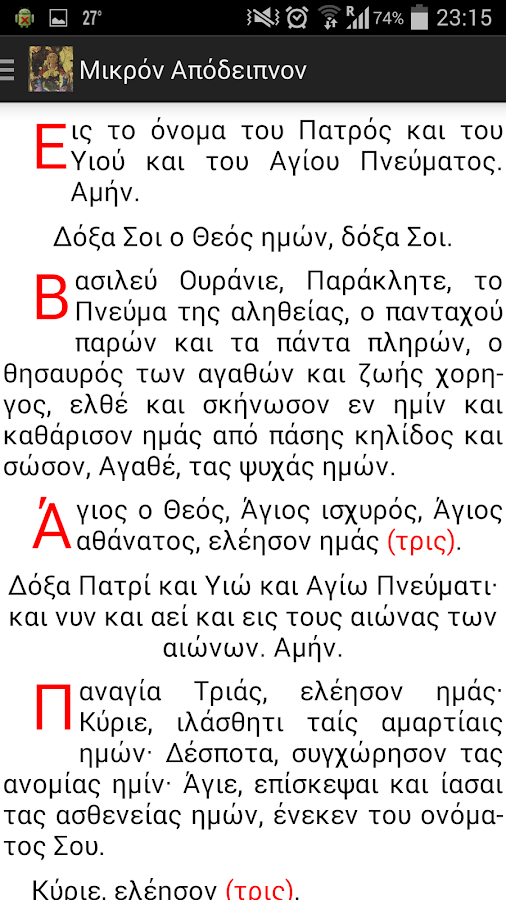 27° 74% 23:15

Μικρόν Απόδειπνον

Εις το όνομα του Πατρός και του Υιού και του Αγίου Πνεύματος. Αμήν.

Δόξα Σοι ο Θεός ημών, δόξα Σοι.

Βασιλεύ Ουράνιε, Παράκλητε, το Πνεύμα της αληθείας, ο πανταχού παρών και τα πάντα πληρών, ο θησαυρός των αγαθών και ζωής χορηγος, ελθέ και σκήνωσον εν ημίν και καθάρισον ημάς από πάσης κηλίδος και σώσον, Αγαθέ, τας ψυχάς ημών.

Άγιος ο Θεός, Άγιος ισχυρός, Άγιος αθάνατος, ελέησον ημάς (τρις).

Δόξα Πατρί και Υιώ και Αγίω Πνεύματι· και νυν και αεί και εις τους αιώνας των αιώνων. Αμήν.

Παναγία Τριάς, ελέησον ημάς· Κύριε, ιλάσθητι ταίς αμαρτίαις ημών· Δέσποτα, συγχώρησον τας ανομίας ημίν· Άγιε, επίσκεψαι και ίασαι τας ασθενείας ημών, ένεκεν του ονόματος Σου.

Κύριε, ελέησον (τρις).